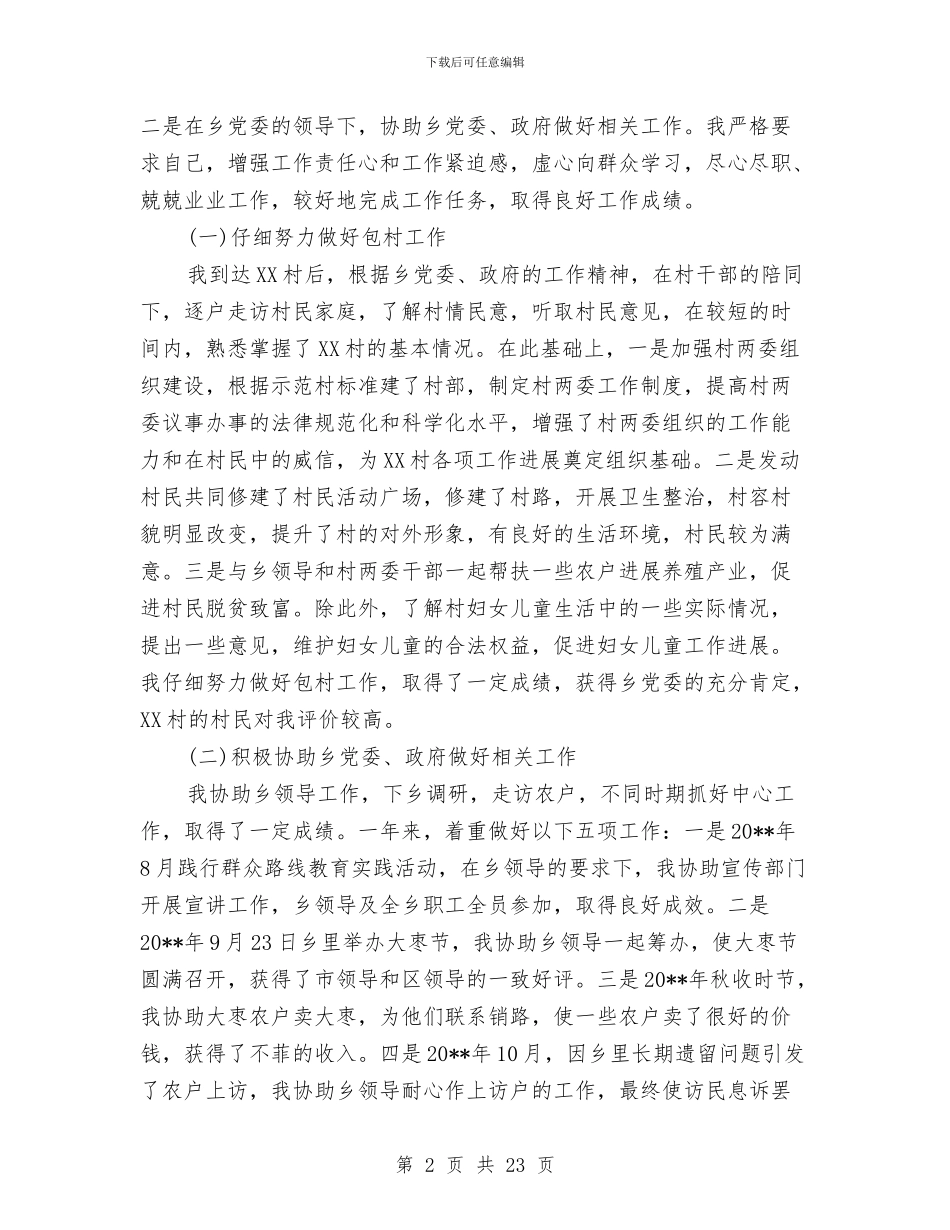 下载后可任意编辑

二是在乡党委的领导下，协助乡党委、政府做好相关工作。我严格要求自己，增强工作责任心和工作紧迫感，虚心向群众学习，尽心尽职、兢兢业业工作，较好地完成工作任务，取得良好工作成绩。

(一)仔细努力做好包村工作

我到达XX村后，根据乡党委、政府的工作精神，在村干部的陪同下，逐户走访村民家庭，了解村情民意，听取村民意见，在较短的时间内，熟悉掌握了XX村的基本情况。在此基础上，一是加强村两委组织建设，根据示范村标准建了村部，制定村两委工作制度，提高村两委议事办事的法律规范化和科学化水平，增强了村两委组织的工作能力和在村民中的威信，为XX村各项工作进展奠定组织基础。二是发动村民共同修建了村民活动广场，修建了村路，开展卫生整治，村容村貌明显改变，提升了村的对外形象，有良好的生活环境，村民较为满意。三是与乡领导和村两委干部一起帮扶一些农户进展养殖产业，促进村民脱贫致富。除此外，了解村妇女儿童生活中的一些实际情况，提出一些意见，维护妇女儿童的合法权益，促进妇女儿童工作进展。我仔细努力做好包村工作，取得了一定成绩，获得乡党委的充分肯定，XX村的村民对我评价较高。

(二)积极协助乡党委、政府做好相关工作

我协助乡领导工作，下乡调研，走访农户，不同时期抓好中心工作，取得了一定成绩。一年来，着重做好以下五项工作：一是20**年8月践行群众路线教育实践活动，在乡领导的要求下，我协助宣传部门开展宣讲工作，乡领导及全乡职工全员参加，取得良好成效。二是20**年9月23日乡里举办大枣节，我协助乡领导一起筹办，使大枣节圆满召开，获得了市领导和区领导的一致好评。三是20**年秋收时节，我协助大枣农户卖大枣，为他们联系销路，使一些农户卖了很好的价钱，获得了不菲的收入。四是20**年10月，因乡里长期遗留问题引发了农户上访，我协助乡领导耐心作上访户的工作，最终使访民息诉罢

第 2 页 共 23 页